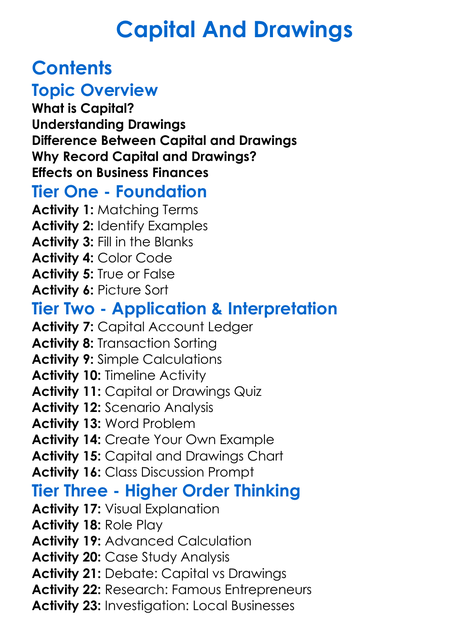 Capital And Drawings

Contents

Topic Overview

What is Capital?
Understanding Drawings
Difference Between Capital and Drawings
Why Record Capital and Drawings?
Effects on Business Finances

Tier One - Foundation

Activity 1: Matching Terms
Activity 2: Identify Examples
Activity 3: Fill in the Blanks
Activity 4: Color Code
Activity 5: True or False
Activity 6: Picture Sort

Tier Two - Application & Interpretation

Activity 7: Capital Account Ledger
Activity 8: Transaction Sorting
Activity 9: Simple Calculations
Activity 10: Timeline Activity
Activity 11: Capital or Drawings Quiz
Activity 12: Scenario Analysis
Activity 13: Word Problem
Activity 14: Create Your Own Example
Activity 15: Capital and Drawings Chart
Activity 16: Class Discussion Prompt

Tier Three - Higher Order Thinking

Activity 17: Visual Explanation
Activity 18: Role Play
Activity 19: Advanced Calculation
Activity 20: Case Study Analysis
Activity 21: Debate: Capital vs Drawings
Activity 22: Research: Famous Entrepreneurs
Activity 23: Investigation: Local Businesses